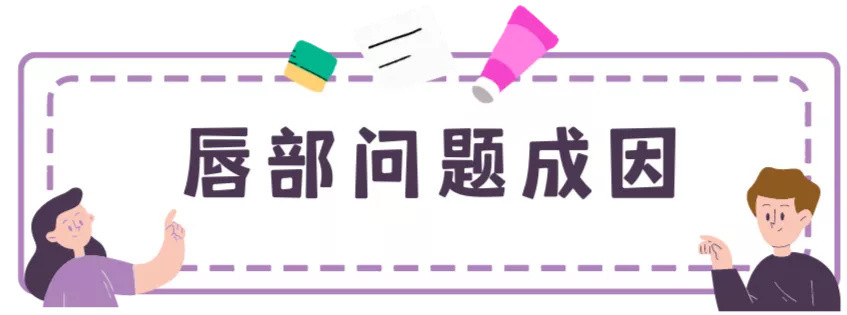 唇部问题成因